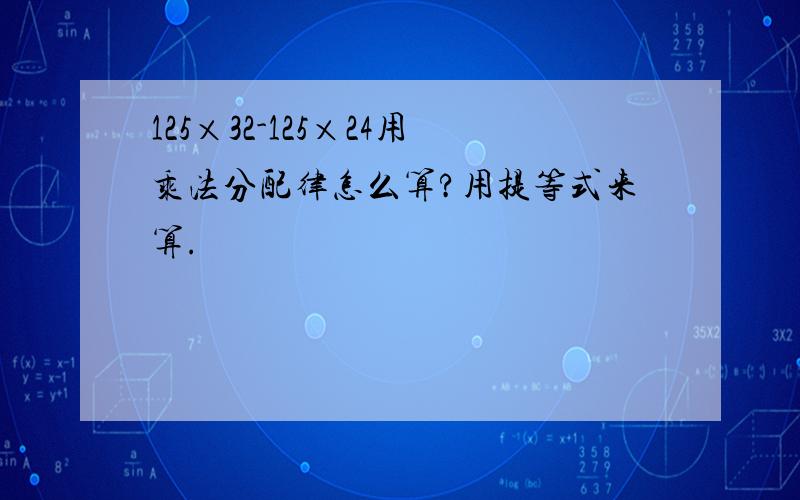 125×32-125×24用乘法分配律怎么算?用提等式来算.